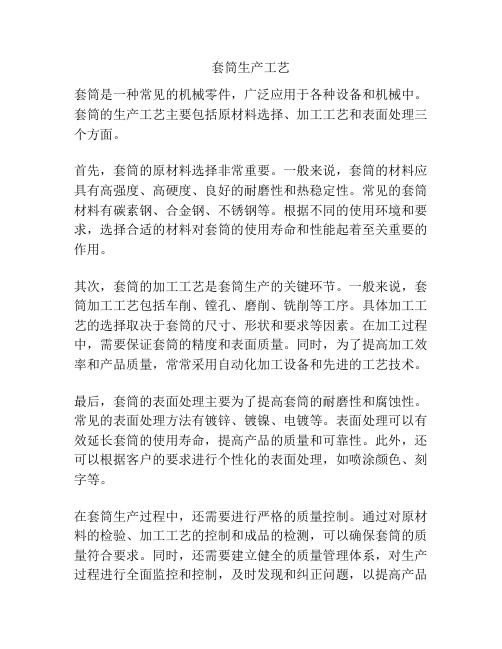 套筒生产工艺

套筒是一种常见的机械零件，广泛应用于各种设备和机械中。套筒的生产工艺主要包括原材料选择、加工工艺和表面处理三个方面。

首先，套筒的原材料选择非常重要。一般来说，套筒的材料应具有高强度、高硬度、良好的耐磨性和热稳定性。常见的套筒材料有碳素钢、合金钢、不锈钢等。根据不同的使用环境和要求，选择合适的材料对套筒的使用寿命和性能起着至关重要的作用。

其次，套筒的加工工艺是套筒生产的关键环节。一般来说，套筒加工工艺包括车削、镗孔、磨削、铣削等工序。具体加工工艺的选择取决于套筒的尺寸、形状和要求等因素。在加工过程中，需要保证套筒的精度和表面质量。同时，为了提高加工效率和产品质量，常常采用自动化加工设备和先进的工艺技术。

最后，套筒的表面处理主要为了提高套筒的耐磨性和腐蚀性。常见的表面处理方法有镀锌、镀镍、电镀等。表面处理可以有效延长套筒的使用寿命，提高产品的质量和可靠性。此外，还可以根据客户的要求进行个性化的表面处理，如喷涂颜色、刻字等。

在套筒生产过程中，还需要进行严格的质量控制。通过对原材料的检验、加工工艺的控制和成品的检测，可以确保套筒的质量符合要求。同时，还需要建立健全的质量管理体系，对生产过程进行全面监控和控制，及时发现和纠正问题，以提高产品